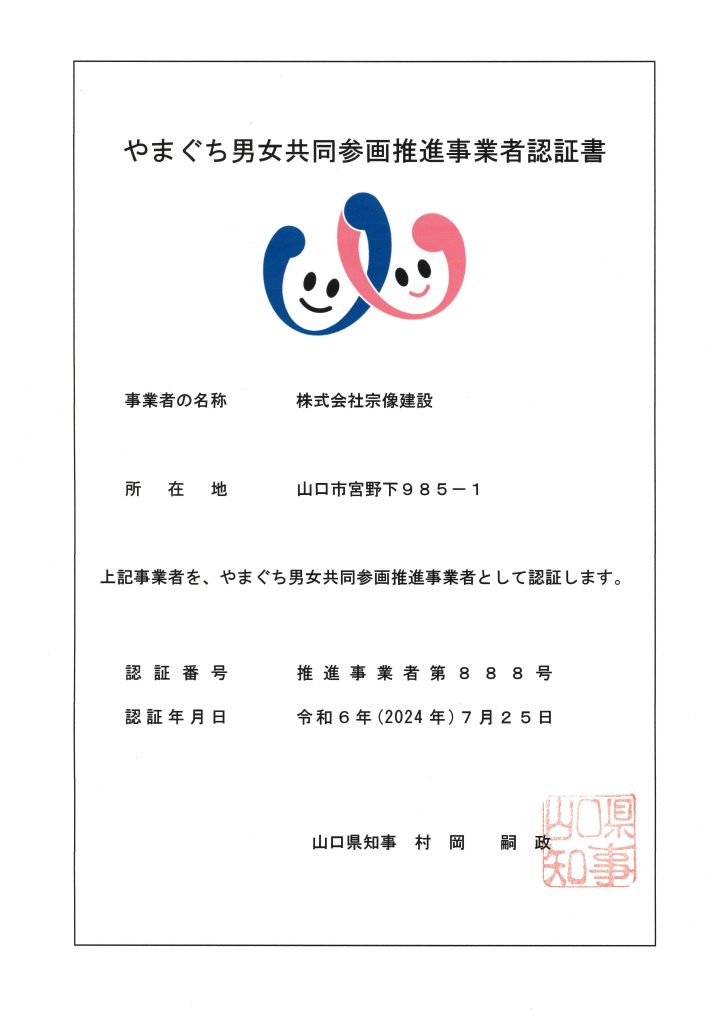 やまぐち男女共同参画推進事業者認証書

事業者の名称　　株式会社宗像建設

所　在　地　　山口市宮野下９８５－１

上記事業者を、やまぐち男女共同参画推進事業者として認証します。

認証番号　　推進事業者第８８８号

認証年月日　　令和６年（2024年）７月２５日

山口県知事　村岡　嗣政

山口県知事